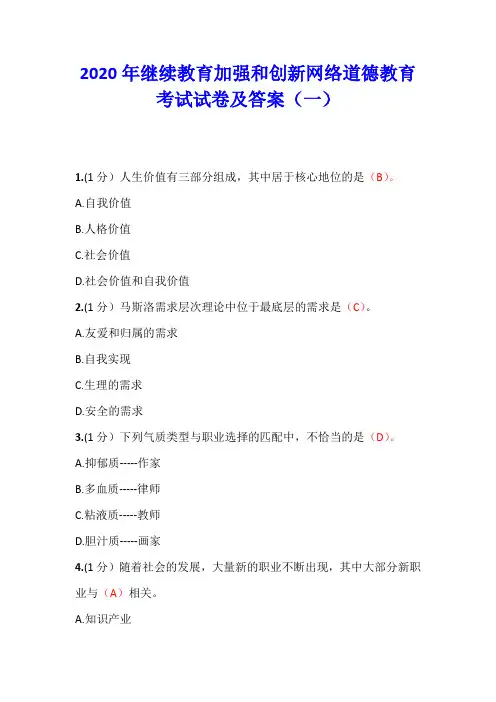 2020 年继续教育加强和创新网络道德教育考试试卷及答案（一）

1.(1 分）人生价值有三部分组成，其中居于核心地位的是（B)。

A.自我价值

B.人格价值

C.社会价值

D.社会价值和自我价值

2.(1 分）马斯洛需求层次理论中位于最底层的需求是（C)。

A.友爱和归属的需求

B.自我实现

C.生理的需求

D.安全的需求

3.(1 分）下列气质类型与职业选择的匹配中，不恰当的是（D)。

A.抑郁质-----作家

B.多血质-----律师

C.粘液质-----教师

D.胆汁质-----画家

4.(1 分）随着社会的发展，大量新的职业不断出现，其中大部分新职业与（A）相关。

A.知识产业